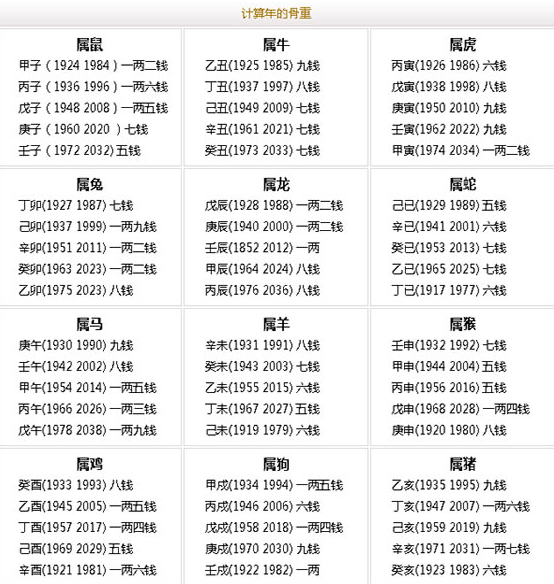 计算年的骨重

| 属鼠 | 属牛 | 属虎 |
|---|---|---|
| 甲子（1924 1984）一两二钱 | 乙丑(1925 1985) 九钱 | 丙寅(1926 1986) 六钱 |
| 丙子（1936 1996）一两六钱 | 丁丑(1937 1997) 八钱 | 戊寅(1938 1998) 八钱 |
| 戊子（1948 2008）一两五钱 | 己丑(1949 2009) 七钱 | 庚寅(1950 2010) 九钱 |
| 庚子（1960 2020 ）七钱 | 辛丑(1961 2021) 七钱 | 壬寅(1962 2022) 九钱 |
| 壬子（1972 2032) 五钱 | 癸丑(1973 2033) 七钱 | 甲寅(1974 2034) 一两二钱 |

| 属兔 | 属龙 | 属蛇 |
|---|---|---|
| 丁卯(1927 1987) 七钱 | 戊辰(1928 1988) 一两二钱 | 己巳(1929 1989) 五钱 |
| 己卯(1937 1999) 一两九钱 | 庚辰(1940 2000) 一两二钱 | 辛巳(1941 2001) 六钱 |
| 辛卯(1951 2011) 一两二钱 | 壬辰(1852 2012) 一两 | 癸巳(1953 2013) 七钱 |
| 癸卯(1963 2023) 一两二钱 | 甲辰(1964 2024) 八钱 | 乙巳(1965 2025) 七钱 |
| 乙卯(1975 2023) 八钱 | 丙辰(1976 2036) 八钱 | 丁巳(1917 1977) 六钱 |

| 属马 | 属羊 | 属猴 |
|---|---|---|
| 庚午(1930 1990) 九钱 | 辛未(1931 1991) 八钱 | 壬申(1932 1992) 七钱 |
| 壬午(1942 2002) 八钱 | 癸未(1943 2003) 七钱 | 甲申(1944 2004) 五钱 |
| 甲午(1954 2014) 一两五钱 | 乙未(1955 2015) 六钱 | 丙申(1956 2016) 五钱 |
| 丙午(1966 2026) 一两三钱 | 丁未(1967 2027) 五钱 | 戊申(1968 2028) 一两四钱 |
| 戊午(1978 2038) 一两九钱 | 己未(1919 1979) 六钱 | 庚申(1920 1980) 八钱 |

| 属鸡 | 属狗 | 属猪 |
|---|---|---|
| 癸酉(1933 1993) 八钱 | 甲戌(1934 1994) 一两五钱 | 乙亥(1935 1995) 九钱 |
| 乙酉(1945 2005) 一两五钱 | 丙戌(1946 2006) 六钱 | 丁亥(1947 2007) 一两六钱 |
| 丁酉(1957 2017) 一两四钱 | 戊戌(1958 2018) 一两四钱 | 己亥(1959 2019) 九钱 |
| 己酉(1969 2029) 五钱 | 庚戌(1970 2030) 九钱 | 辛亥(1971 2031) 一两七钱 |
| 辛酉(1921 1981) 一两六钱 | 壬戌(1922 1982) 一两 | 癸亥(1923 1983) 六钱 |